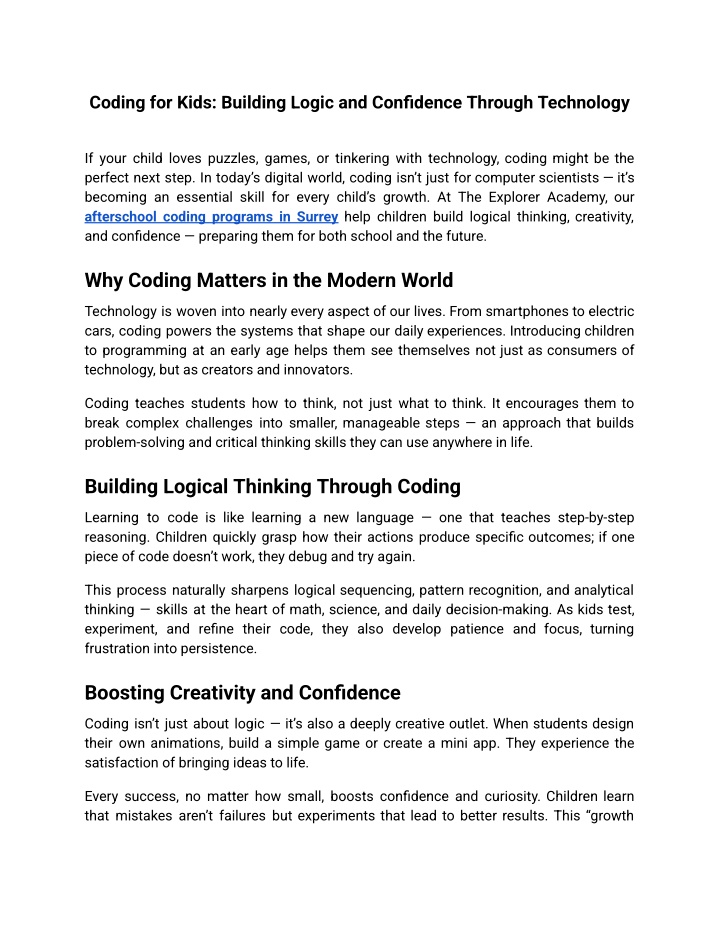 Coding for Kids: Building Logic and Confidence Through Technology

If your child loves puzzles, games, or tinkering with technology, coding might be the perfect next step. In today's digital world, coding isn't just for computer scientists — it's becoming an essential skill for every child's growth. At The Explorer Academy, our afterschool coding programs in Surrey help children build logical thinking, creativity, and confidence — preparing them for both school and the future.

Why Coding Matters in the Modern World

Technology is woven into nearly every aspect of our lives. From smartphones to electric cars, coding powers the systems that shape our daily experiences. Introducing children to programming at an early age helps them see themselves not just as consumers of technology, but as creators and innovators.

Coding teaches students how to think, not just what to think. It encourages them to break complex challenges into smaller, manageable steps — an approach that builds problem-solving and critical thinking skills they can use anywhere in life.

Building Logical Thinking Through Coding

Learning to code is like learning a new language — one that teaches step-by-step reasoning. Children quickly grasp how their actions produce specific outcomes; if one piece of code doesn't work, they debug and try again.

This process naturally sharpens logical sequencing, pattern recognition, and analytical thinking — skills at the heart of math, science, and daily decision-making. As kids test, experiment, and refine their code, they also develop patience and focus, turning frustration into persistence.

Boosting Creativity and Confidence

Coding isn't just about logic — it's also a deeply creative outlet. When students design their own animations, build a simple game or create a mini app. They experience the satisfaction of bringing ideas to life.

Every success, no matter how small, boosts confidence and curiosity. Children learn that mistakes aren't failures but experiments that lead to better results. This "growth